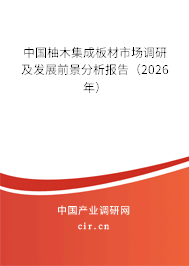 中国柚木集成板材市场调研及发展前景分析报告（2026年）

中国产业调研网
cir.cn